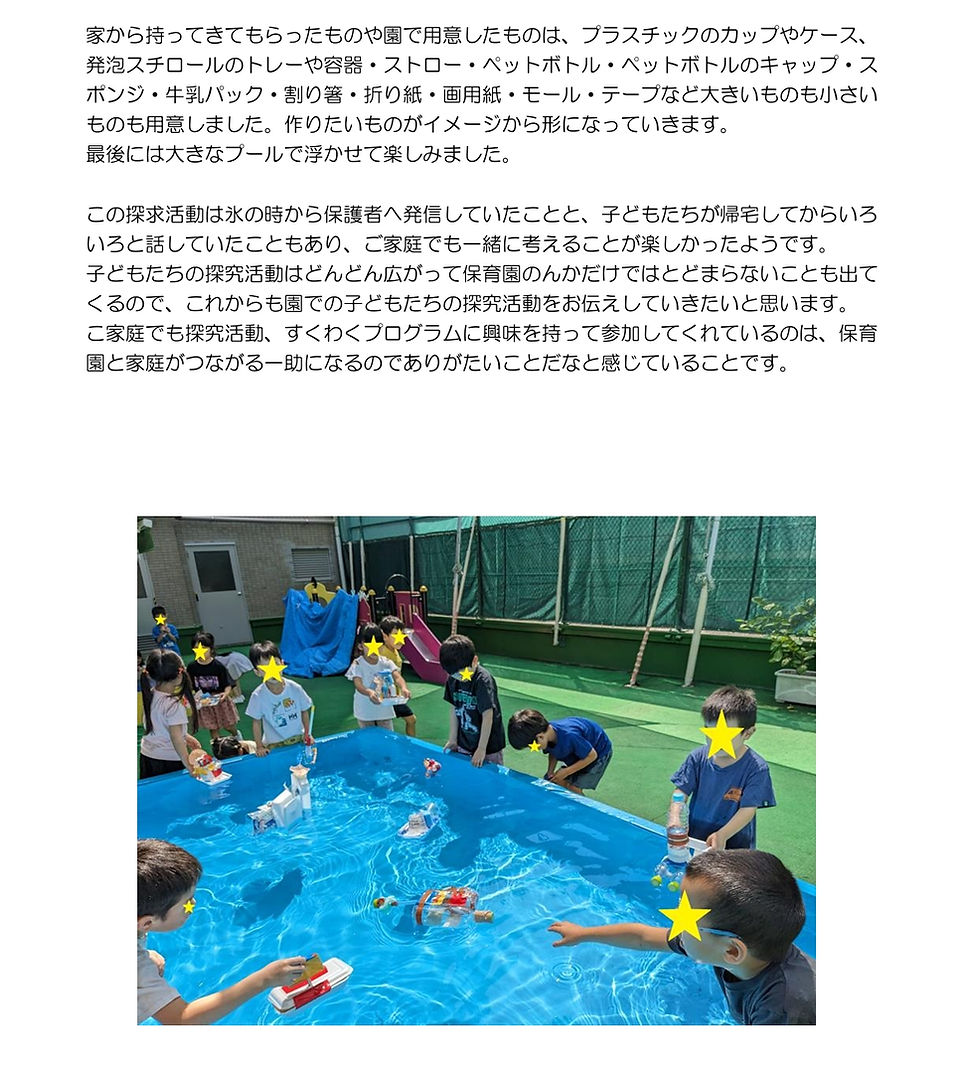 家から持ってきてもらったものや園で用意したものは、プラスチックのカップやケース、発泡スチロールのトレーや容器・ストロー・ペットボトル・ペットボトルのキャップ・スポンジ・牛乳パック・割り箸・折り紙・画用紙・モール・テープなど大きいものも小さいものも用意しました。作りたいものがイメージから形になっていきます。
最後には大きなプールで浮かせて楽しみました。

この探求活動は氷の時から保護者へ発信していたことと、子どもたちが帰宅してからいろいろと話していたこともあり、ご家庭でも一緒に考えることが楽しかったようです。
子どもたちの探究活動はどんどん広がって保育園のんかだけではとどまらないことも出てくるので、これからも園での子どもたちの探究活動をお伝えしていきたいと思います。
ご家庭でも探究活動、すくわくプログラムに興味を持って参加してくれているのは、保育園と家庭がつながる一助になるのでありがたいことだなと感じていることです。